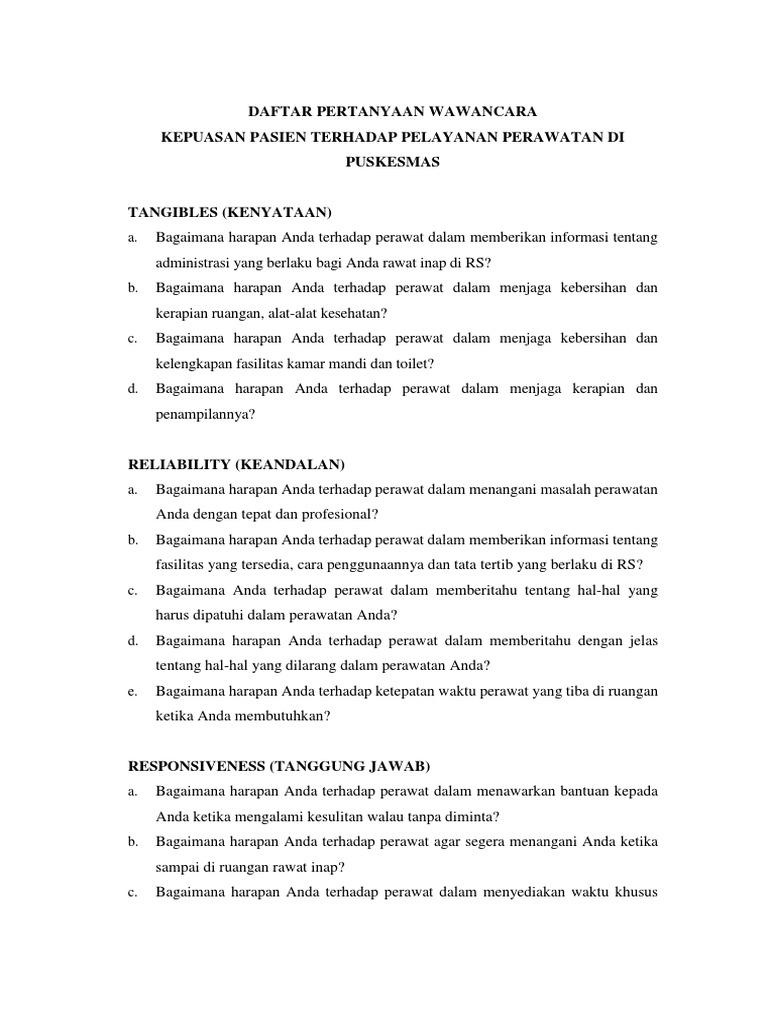 DAFTAR PERTANYAAN WAWANCARA
KEPUASAN PASIEN TERHADAP PELAYANAN PERAWATAN DI PUSKESMAS

TANGIBLES (KENYATAAN)
a. Bagaimana harapan Anda terhadap perawat dalam memberikan informasi tentang administrasi yang berlaku bagi Anda rawat inap di RS?
b. Bagaimana harapan Anda terhadap perawat dalam menjaga kebersihan dan kerapian ruangan, alat-alat kesehatan?
c. Bagaimana harapan Anda terhadap perawat dalam menjaga kebersihan dan kelengkapan fasilitas kamar mandi dan toilet?
d. Bagaimana harapan Anda terhadap perawat dalam menjaga kerapian dan penampilannya?

RELIABILITY (KEANDALAN)
a. Bagaimana harapan Anda terhadap perawat dalam menangani masalah perawatan Anda dengan tepat dan profesional?
b. Bagaimana harapan Anda terhadap perawat dalam memberikan informasi tentang fasilitas yang tersedia, cara penggunaannya dan tata tertib yang berlaku di RS?
c. Bagaimana Anda terhadap perawat dalam memberitahu tentang hal-hal yang harus dipatuhi dalam perawatan Anda?
d. Bagaimana harapan Anda terhadap perawat dalam memberitahu dengan jelas tentang hal-hal yang dilarang dalam perawatan Anda?
e. Bagaimana harapan Anda terhadap ketepatan waktu perawat yang tiba di ruangan ketika Anda membutuhkan?

RESPONSIVENESS (TANGGUNG JAWAB)
a. Bagaimana harapan Anda terhadap perawat dalam menawarkan bantuan kepada Anda ketika mengalami kesulitan walau tanpa diminta?
b. Bagaimana harapan Anda terhadap perawat agar segera menangani Anda ketika sampai di ruangan rawat inap?
c. Bagaimana harapan Anda terhadap perawat dalam menyediakan waktu khusus